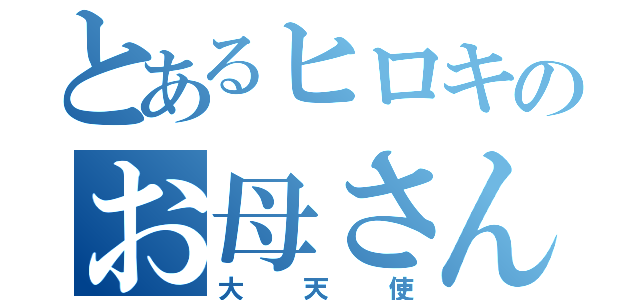 とあるヒロキの
お母さん
大天使